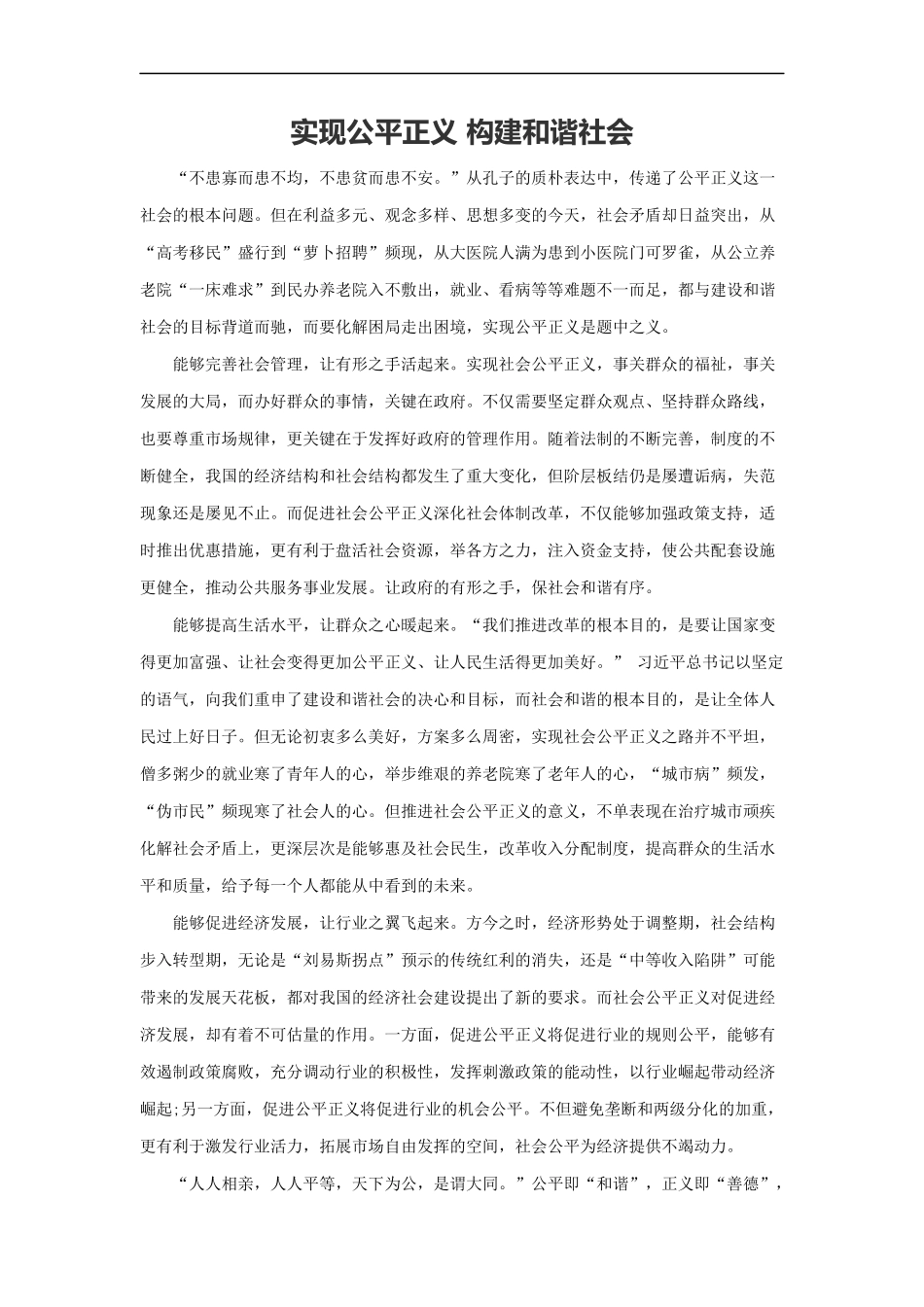 实现公平正义 构建和谐社会

“不患寡而患不均，不患贫而患不安。”从孔子的质朴表达中，传递了公平正义这一社会的根本问题。但在利益多元、观念多样、思想多变的今天，社会矛盾却日益突出，从“高考移民”盛行到“萝卜招聘”频现，从大医院人满为患到小医院门可罗雀，从公立养老院“一床难求”到民办养老院入不敷出，就业、看病等等难题不一而足，都与建设和谐社会的目标背道而驰，而要化解困局走出困境，实现公平正义是题中之义。

能够完善社会管理，让有形之手活起来。实现社会公平正义，事关群众的福祉，事关发展的大局，而办好群众的事情，关键在政府。不仅需要坚定群众观点、坚持群众路线，也要尊重市场规律，更关键在于发挥好政府的管理作用。随着法制的不断完善，制度的不断健全，我国的经济结构和社会结构都发生了重大变化，但阶层板结仍是屡遭诟病，失范现象还是屡见不止。而促进社会公平正义深化社会体制改革，不仅能够加强政策支持，适时推出优惠措施，更有利于盘活社会资源，举各方之力，注入资金支持，使公共配套设施更健全，推动公共服务事业发展。让政府的有形之手，保社会和谐有序。

能够提高生活水平，让群众之心暖起来。“我们推进改革的根本目的，是要让国家变得更加富强、让社会变得更加公平正义、让人民生活得更加美好。” 习近平总书记以坚定的语气，向我们重申了建设和谐社会的决心和目标，而社会和谐的根本目的，是让全体人民过上好日子。但无论初衷多么美好，方案多么周密，实现社会公平正义之路并不平坦，僧多粥少的就业寒了青年人的心，举步维艰的养老院寒了老年人的心，“城市病”频发，“伪市民”频现寒了社会人的心。但推进社会公平正义的意义，不单表现在治疗城市顽疾化解社会矛盾上，更深层次是能够惠及社会民生，改革收入分配制度，提高群众的生活水平和质量，给予每一个人都能从中看到的未来。

能够促进经济发展，让行业之翼飞起来。方今之时，经济形势处于调整期，社会结构步入转型期，无论是“刘易斯拐点”预示的传统红利的消失，还是“中等收入陷阱”可能带来的发展天花板，都对我国的经济社会建设提出了新的要求。而社会公平正义对促进经济发展，却有着不可估量的作用。一方面，促进公平正义将促进行业的规则公平，能够有效遏制政策腐败，充分调动行业的积极性，发挥刺激政策的能动性，以行业崛起带动经济崛起;另一方面，促进公平正义将促进行业的机会公平。不但避免垄断和两级分化的加重，更有利于激发行业活力，拓展市场自由发挥的空间，社会公平为经济提供不竭动力。

“人人相亲，人人平等，天下为公，是谓大同。”公平即“和谐”，正义即“善德”，